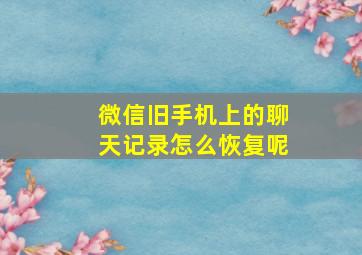 微信旧手机上的聊天记录怎么恢复呢